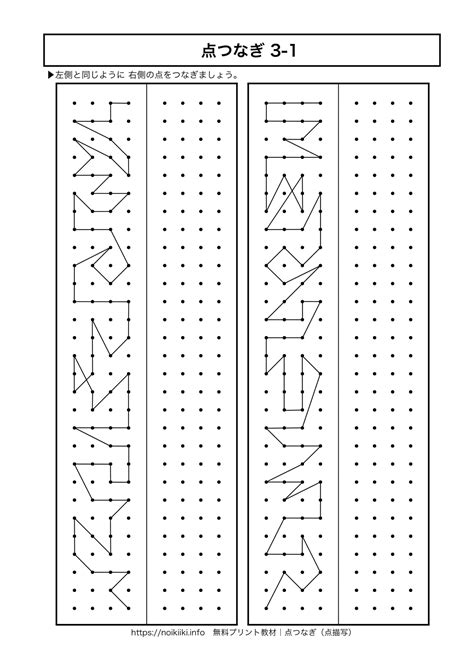 点つなぎ 3-1

▶左側と同じように 右側の点をつなぎましょう。

https://noikiiki.info 無料プリント教材｜点つなぎ（点描写）